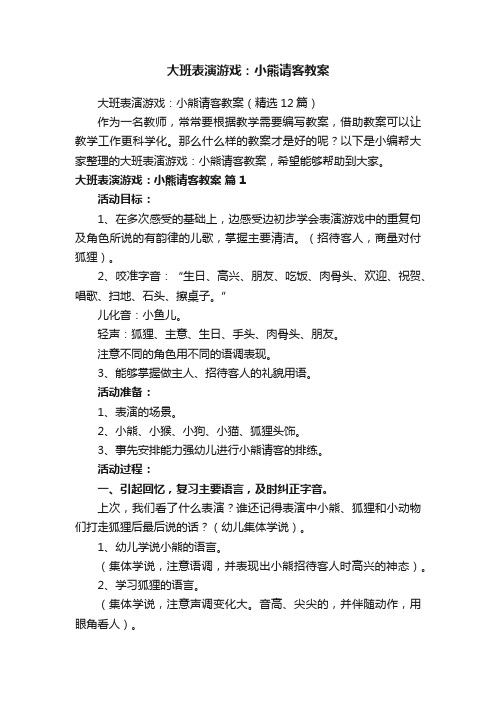 大班表演游戏：小熊请客教案

大班表演游戏：小熊请客教案（精选12篇）

作为一名教师，常常要根据教学需要编写教案，借助教案可以让教学工作更科学化。那么什么样的教案才是好的呢？以下是小编帮大家整理的大班表演游戏：小熊请客教案，希望能够帮助到大家。

大班表演游戏：小熊请客教案 篇1

活动目标：

1、在多次感受的基础上，边感受边初步学会表演游戏中的重复句及角色所说的有韵律的儿歌，掌握主要清洁。（招待客人，商量对付狐狸）。

2、咬准字音：“生日、高兴、朋友、吃饭、肉骨头、欢迎、祝贺、唱歌、扫地、石头、擦桌子。”

儿化音：小鱼儿。

轻声：狐狸、主意、生日、手头、肉骨头、朋友。

注意不同的角色用不同的语调表现。

3、能够掌握做主人、招待客人的礼貌用语。

活动准备：

1、表演的场景。

2、小熊、小猴、小狗、小猫、狐狸头饰。

3、事先安排能力强幼儿进行小熊请客的排练。

活动过程：

一、引起回忆，复习主要语言，及时纠正字音。

上次，我们看了什么表演？谁还记得表演中小熊、狐狸和小动物们打走狐狸后最后说的话？（幼儿集体学说）。

1、幼儿学说小熊的语言。

（集体学说，注意语调，并表现出小熊招待客人时高兴的神态）。

2、学习狐狸的语言。

（集体学说，注意声调变化大。音高、尖尖的，并伴随动作，用眼角看人）。